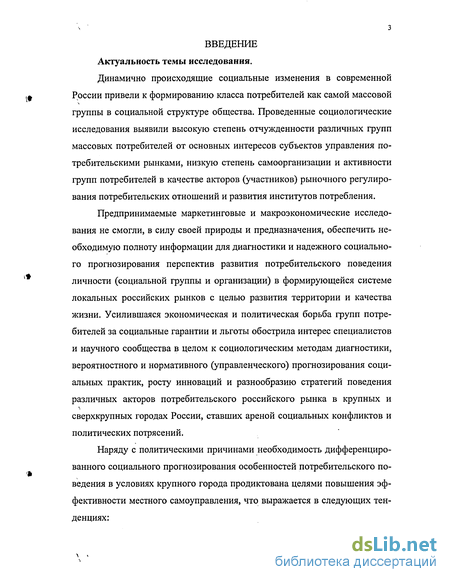 3

ВВЕДЕНИЕ

Актуальность темы исследования.

Динамично происходящие социальные изменения в современной России привели к формированию класса потребителей как самой массовой группы в социальной структуре общества. Проведенные социологические исследования выявили высокую степень отчужденности различных групп массовых потребителей от основных интересов субъектов управления потребительскими рынками, низкую степень самоорганизации и активности групп потребителей в качестве акторов (участников) рыночного регулирования потребительских отношений и развития институтов потребления.

Предпринимаемые маркетинговые и макроэкономические исследования не смогли, в силу своей природы и предназначения, обеспечить необходимую полноту информации для диагностики и надежного социального прогнозирования перспектив развития потребительского поведения личности (социальной группы и организации) в формирующейся системе локальных российских рынков с целью развития территории и качества жизни. Усилившаяся экономическая и политическая борьба групп потребителей за социальные гарантии и льготы обострила интерес специалистов и научного сообщества в целом к социологическим методам диагностики, вероятностного и нормативного (управленческого) прогнозирования социальных практик, росту инноваций и разнообразию стратегий поведения различных акторов потребительского российского рынка в крупных и сверхкрупных городах России, ставших ареной социальных конфликтов и политических потрясений.

Наряду с политическими причинами необходимость дифференцированного социального прогнозирования особенностей потребительского поведения в условиях крупного города продиктована целями повышения эффективности местного самоуправления, что выражается в следующих тенденциях:

dsLib.net
библиотека диссертаций